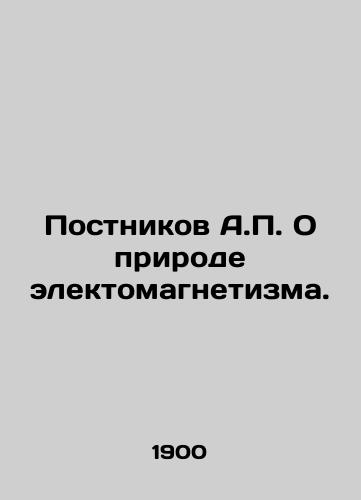 Постников А.П. О природе электомагнетизма.

1900